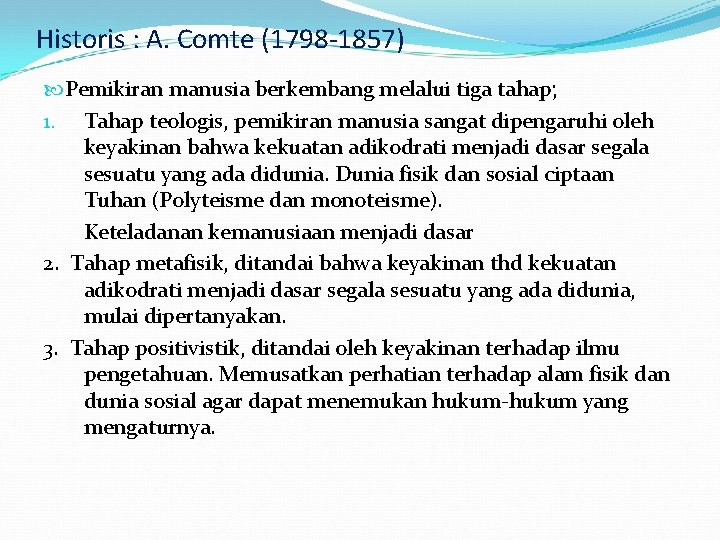 Historis : A. Comte (1798-1857)

Pemikiran manusia berkembang melalui tiga tahap;

1. Tahap teologis, pemikiran manusia sangat dipengaruhi oleh keyakinan bahwa kekuatan adikodrati menjadi dasar segala sesuatu yang ada didunia. Dunia fisik dan sosial ciptaan Tuhan (Polyteisme dan monoteisme).

Keteladanan kemanusiaan menjadi dasar

2. Tahap metafisik, ditandai bahwa keyakinan thd kekuatan adikodrati menjadi dasar segala sesuatu yang ada didunia, mulai dipertanyakan.

3. Tahap positivistik, ditandai oleh keyakinan terhadap ilmu pengetahuan. Memusatkan perhatian terhadap alam fisik dan dunia sosial agar dapat menemukan hukum-hukum yang mengaturnya.